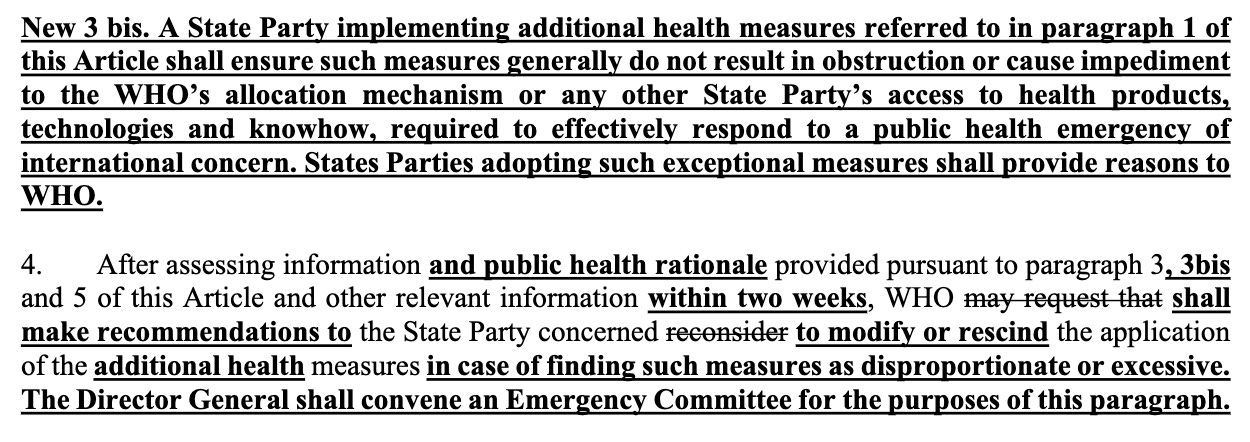 New 3 bis. A State Party implementing additional health measures referred to in paragraph 1 of this Article shall ensure such measures generally do not result in obstruction or cause impediment to the WHO's allocation mechanism or any other State Party's access to health products, technologies and knowhow, required to effectively respond to a public health emergency of international concern. States Parties adopting such exceptional measures shall provide reasons to WHO.

4. After assessing information and public health rationale provided pursuant to paragraph 3, 3bis and 5 of this Article and other relevant information within two weeks, WHO may request that shall make recommendations to the State Party concerned reconsider to modify or rescind the application of the additional health measures in case of finding such measures as disproportionate or excessive. The Director General shall convene an Emergency Committee for the purposes of this paragraph.